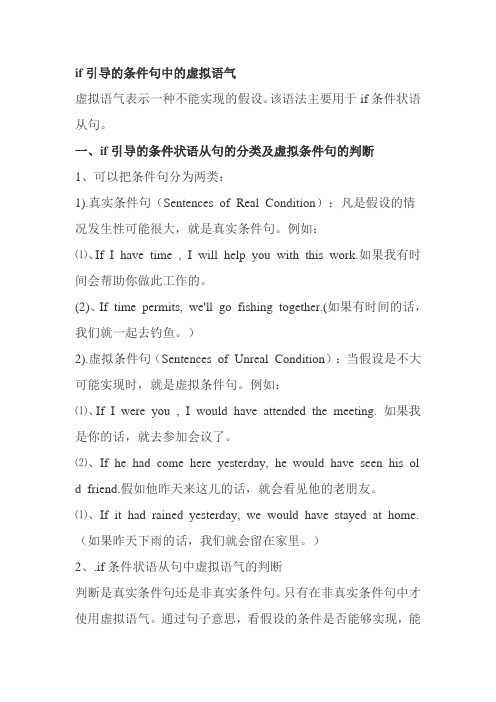 if 引导的条件句中的虚拟语气

虚拟语气表示一种不能实现的假设。该语法主要用于 if 条件状语从句。

一、if 引导的条件状语从句的分类及虚拟条件句的判断

1、可以把条件句分为两类：

1).真实条件句（Sentences of Real Condition）：凡是假设的情况发生性可能很大，就是真实条件句。例如：

⑴、If I have time , I will help you with this work.如果我有时间会帮助你做此工作的。

(2)、If time permits, we'll go fishing together.(如果有时间的话，我们就一起去钓鱼。)

2).虚拟条件句（Sentences of Unreal Condition）：当假设是不大可能实现时，就是虚拟条件句。例如：

⑴、If I were you , I would have attended the meeting. 如果我是你的话，就去参加会议了。

⑵、If he had come here yesterday, he would have seen his old friend.假如他昨天来这儿的话，就会看见他的老朋友。

⑴、If it had rained yesterday, we would have stayed at home.（如果昨天下雨的话，我们就会留在家里。）

2、.if 条件状语从句中虚拟语气的判断

判断是真实条件句还是非真实条件句。只有在非真实条件句中才使用虚拟语气。通过句子意思，看假设的条件是否能够实现，能